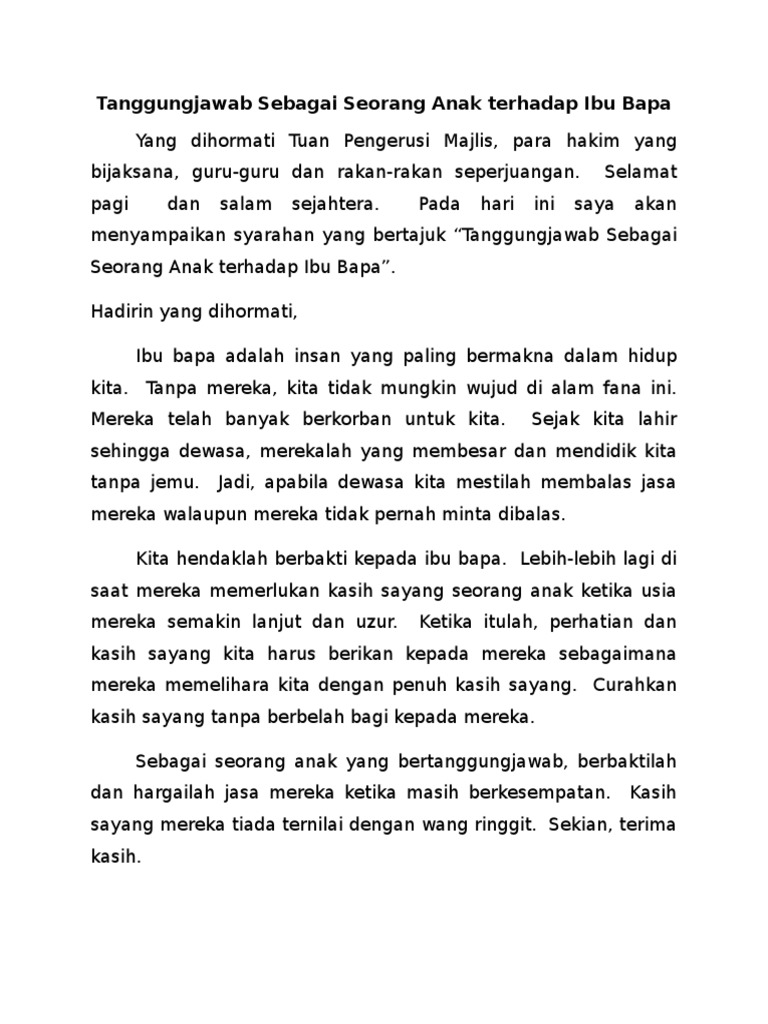 Tanggungjawab Sebagai Seorang Anak terhadap Ibu Bapa

Yang dihormati Tuan Pengerusi Majlis, para hakim yang bijaksana, guru-guru dan rakan-rakan seperjuangan. Selamat pagi dan salam sejahtera. Pada hari ini saya akan menyampaikan syarahan yang bertajuk “Tanggungjawab Sebagai Seorang Anak terhadap Ibu Bapa”.

Hadirin yang dihormati,

Ibu bapa adalah insan yang paling bermakna dalam hidup kita. Tanpa mereka, kita tidak mungkin wujud di alam fana ini. Mereka telah banyak berkorban untuk kita. Sejak kita lahir sehingga dewasa, merekalah yang membesar dan mendidik kita tanpa jemu. Jadi, apabila dewasa kita mestilah membalas jasa mereka walaupun mereka tidak pernah minta dibalas.

Kita hendaklah berbakti kepada ibu bapa. Lebih-lebih lagi di saat mereka memerlukan kasih sayang seorang anak ketika usia mereka semakin lanjut dan uzur. Ketika itulah, perhatian dan kasih sayang kita harus berikan kepada mereka sebagaimana mereka memelihara kita dengan penuh kasih sayang. Curahkan kasih sayang tanpa berbelah bagi kepada mereka.

Sebagai seorang anak yang bertanggungjawab, berbaktilah dan hargailah jasa mereka ketika masih berkesempatan. Kasih sayang mereka tiada ternilai dengan wang ringgit. Sekian, terima kasih.